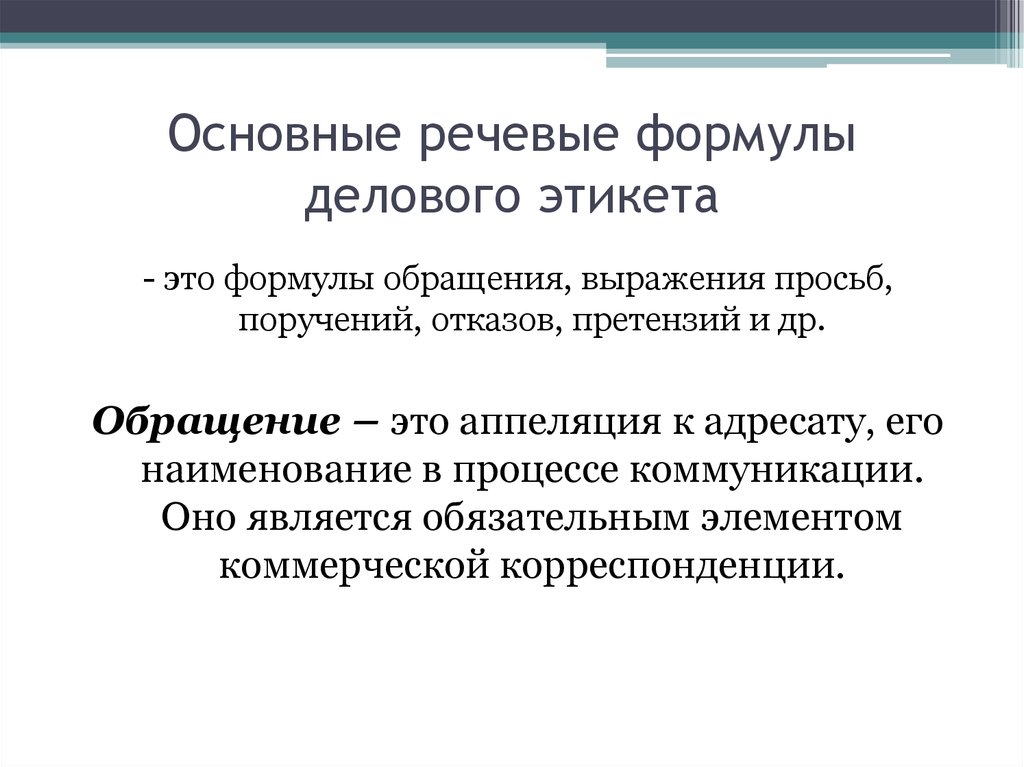 Основные речевые формулы делового этикета

- это формулы обращения, выражения просьб, поручений, отказов, претензий и др.

Обращение – это аппеляция к адресату, его наименование в процессе коммуникации. Оно является обязательным элементом коммерческой корреспонденции.